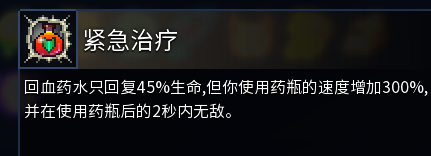 紧急治疗

回血药水只回复45%生命,但你使用药瓶的速度增加300%,并在使用药瓶后的2秒内无敌。